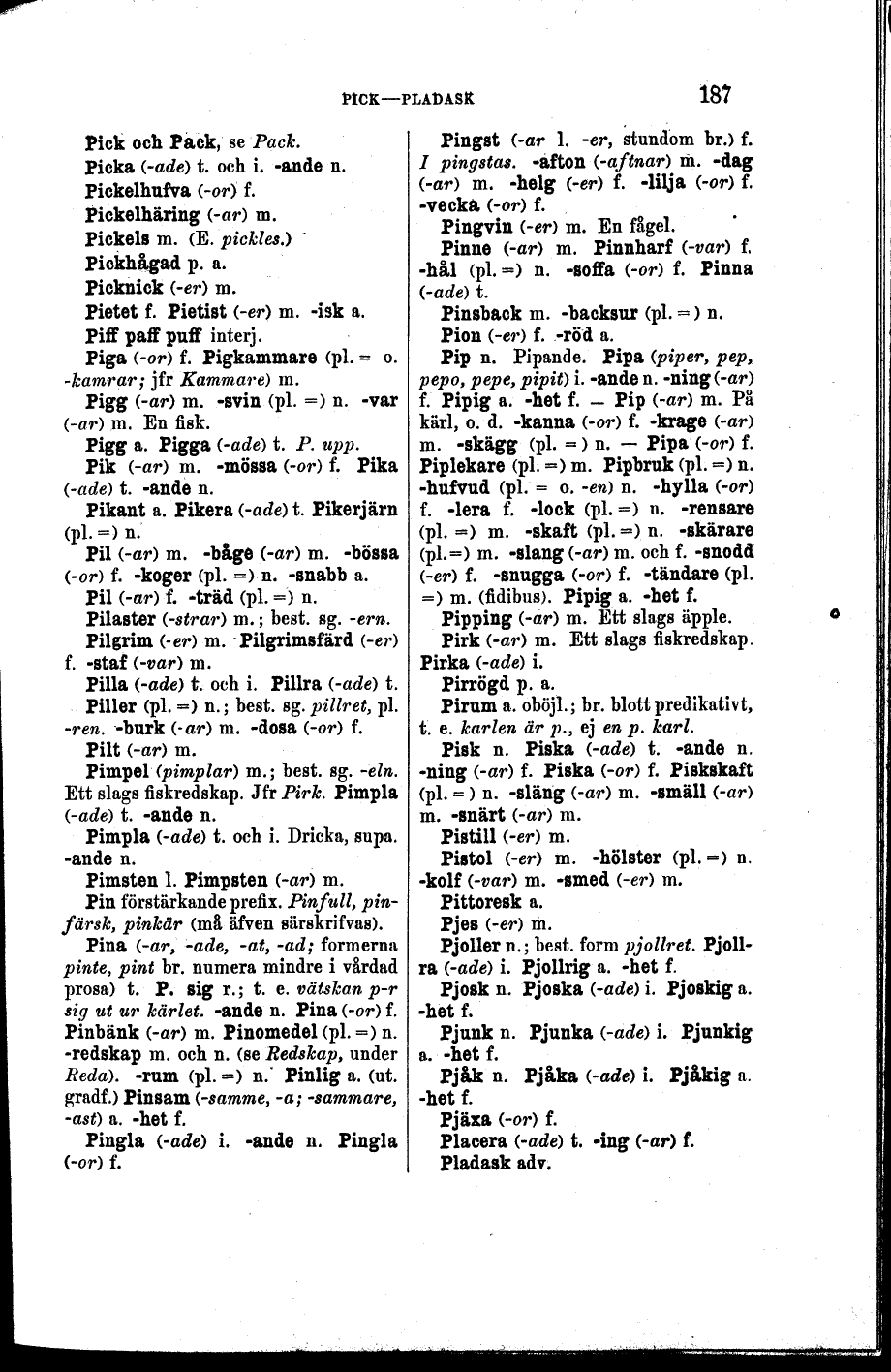 PICK—PLADASK 187

Pick och Pack, se Pack.
Picka (-ade) t. och i. -ande n.
Pickelhufva (-or) f.
Pickelhäring (-ar) m.
Pickels m. (E. pickles.)
Pickhågad p. a.
Picknick (-er) m.
Pietet f. Pietist (-er) m. -isk a.
Piff paff puff interj.
Piga (-or) f. Pigkammare (pl. = o. -kamrar; jfr Kammare) m.
Pigg (-ar) m. -svin (pl. =) n. -var (-ar) m. En fisk.
Pigg a. Pigga (-ade) t. P. upp.
Pik (-ar) m. -mössa (-or) f. Pika (-ade) t. -ande n.
Pikant a. Pikera (-ade) t. Pikerjärn (pl. =) n.
Pil (-ar) m. -båge (-ar) m. -bössa (-or) f. -koger (pl. =) n. -snabb a.
Pil (-ar) f. -träd (pl. =) n.
Pilaster (-strar) m.; best. sg. -ern.
Pilgrim (-er) m. Pilgrimsfärd (-er) f. -staf (-var) m.
Pilla (-ade) t. och i. Pillra (-ade) t.
Piller (pl. =) n.; best. sg. pillret, pl. -ren. -burk (-ar) m. -dosa (-or) f.
Pilt (-ar) m.
Pimpel (pimplar) m.; best. sg. -eln. Ett slags fiskredskap. Jfr Pirk. Pimpla (-ade) t. -ande n.
Pimpla (-ade) t. och i. Dricka, supa. -ande n.
Pimsten l. Pimpsten (-ar) m.
Pin förstärkande prefix. Pinfull, pinfärsk, pinkär (må äfven särskrifvas).
Pina (-ar, -ade, -at, -ad; formerna pinte, pint br. numera mindre i vårdad prosa) t. P. sig r.; t. e. vätskan p-r sig ut ur kärlet. -ande n. Pina (-or) f. Pinbänk (-ar) m. Pinomedel (pl. =) n. -redskap m. och n. (se Redskap, under Reda). -rum (pl. =) n. Pinlig a. (ut. gradf.) Pinsam (-samme, -a; -sammare, -ast) a. -het f.
Pingla (-ade) i. -ande n. Pingla (-or) f.

Pingst (-ar l. -er, stundom br.) f. I pingstas. -afton (-aftnar) m. -dag (-ar) m. -helg (-er) f. -lilja (-or) f. -vecka (-or) f.
Pingvin (-er) m. En fågel.
Pinne (-ar) m. Pinnharf (-var) f. -hål (pl. =) n. -soffa (-or) f. Pinna (-ade) t.
Pinsback m. -backsur (pl. =) n.
Pion (-er) f. -röd a.
Pip n. Pipande. Pipa (piper, pep, pepo, pepe, pipit) i. -ande n. -ning (-ar) f. Pipig a. -het f. — Pip (-ar) m. På kärl, o. d. -kanna (-or) f. -krage (-ar) m. -skägg (pl. =) n. — Pipa (-or) f. Piplekare (pl. =) m. Pipbruk (pl. =) n. -hufvud (pl. = o. -en) n. -hylla (-or) f. -lera f. -lock (pl. =) n. -rensare (pl. =) m. -skaft (pl. =) n. -skärare (pl. =) m. -slang (-ar) m. och f. -snodd (-er) f. -snugga (-or) f. -tändare (pl. =) m. (fidibus). Pipig a. -het f.
Pipping (-ar) m. Ett slags äpple.
Pirk (-ar) m. Ett slags fiskredskap. Pirka (-ade) i.
Pirrögd p. a.
Pirum a. oböjl.; br. blott predikativt, t. e. karlen är p., ej en p. karl.
Pisk n. Piska (-ade) t. -ande n. -ning (-ar) f. Piska (-or) f. Piskskaft (pl. =) n. -släng (-ar) m. -smäll (-ar) m. -snärt (-ar) m.
Pistill (-er) m.
Pistol (-er) m. -hölster (pl. =) n. -kolf (-var) m. -smed (-er) m.
Pittoresk a.
Pjes (-er) m.
Pjoller n.; best. form pjollret. Pjollra (-ade) i. Pjollrig a. -het f.
Pjosk n. Pjoska (-ade) i. Pjoskig a. -het f.
Pjunk n. Pjunka (-ade) i. Pjunkig a. -het f.
Pjåk n. Pjåka (-ade) i. Pjåkig a. -het f.
Pjäxa (-or) f.
Placera (-ade) t. -ing (-ar) f.
Pladask adv.